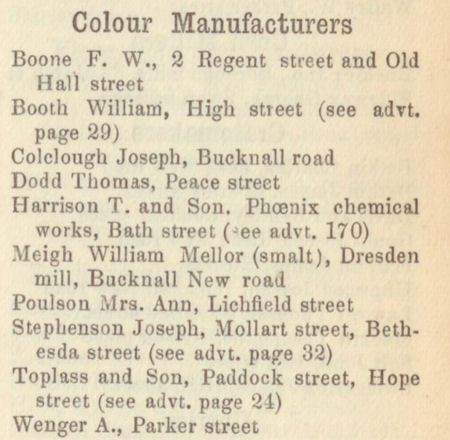 Colour Manufacturers

Boone F. W., 2 Regent street and Old Hall street

Booth William, High street (see advt. page 29)

Colclough Joseph, Bucknall road

Dodd Thomas, Peace street

Harrison T. and Son. Phœnix chemical works, Bath street (see advt. 170)

Meigh William Mellor (smalt), Dresden mill, Bucknall New road

Poulson Mrs. Ann, Lichfield street

Stephenson Joseph, Mollart street, Bethesda street (see advt. page 32)

Toplass and Son, Paddock street, Hope street (see advt. page 24)

Wenger A., Parker street